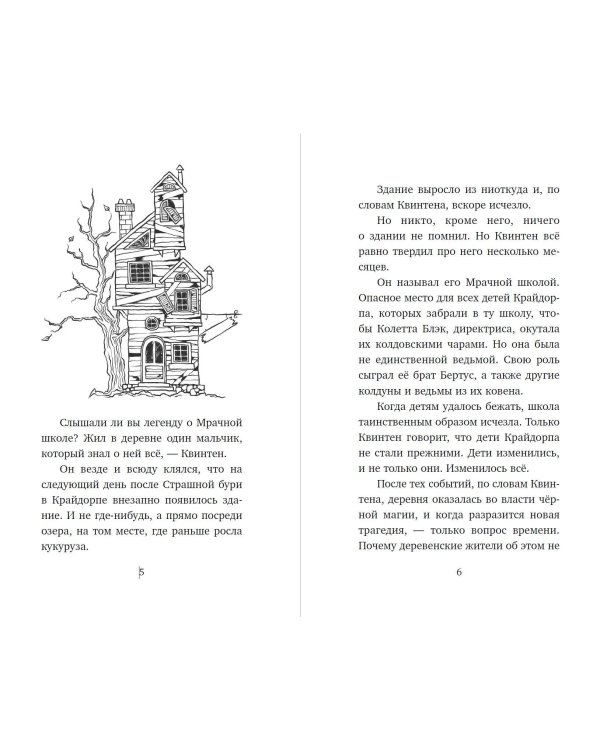 Слышали ли вы легенду о Мрачной школе? Жил в деревне один мальчик, который знал о ней всё, — Квинтен.

Он везде и всюду клялся, что на следующий день после Страшной бури в Крайдорпе внезапно появилось здание. И не где-нибудь, а прямо посреди озера, на том месте, где раньше росла кукуруза.

5

Здание выросло из ниоткуда и, по словам Квинтена, вскоре исчезло.

Но никто, кроме него, ничего о здании не помнил. Но Квинтен всё равно твердил про него несколько месяцев.

Он называл его Мрачной школой. Опасное место для всех детей Крайдорпа, которых забрали в ту школу, чтобы Колетта Блэк, директриса, окутала их колдовскими чарами. Но она была не единственной ведьмой. Свою роль сыграл её брат Бертус, а также другие колдуны и ведьмы из их ковена.

Когда детям удалось бежать, школа таинственным образом исчезла. Только Квинтен говорит, что дети Крайдорпа не стали прежними. Дети изменились, и не только они. Изменилось всё.

После тех событий, по словам Квинтена, деревня оказалась во власти чёрной магии, и когда разразится новая трагедия, — только вопрос времени. Почему деревенские жители об этом не

6